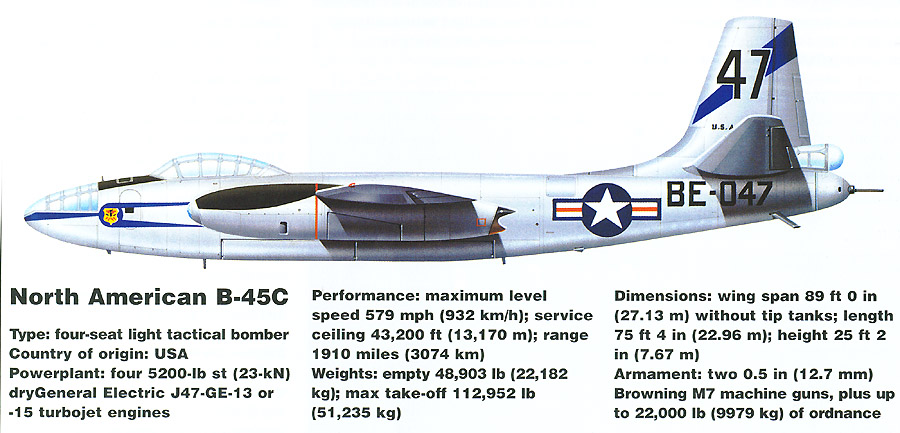 47

U.S.A

BE-047

North American B-45C

Type: four-seat light tactical bomber
Country of origin: USA
Powerplant: four 5200-lb st (23-kN) dryGeneral Electric J47-GE-13 or -15 turbojet engines

Performance: maximum level speed 579 mph (932 km/h); service ceiling 43,200 ft (13,170 m); range 1910 miles (3074 km)
Weights: empty 48,903 lb (22,182 kg); max take-off 112,952 lb (51,235 kg)

Dimensions: wing span 89 ft 0 in (27.13 m) without tip tanks; length 75 ft 4 in (22.96 m); height 25 ft 2 in (7.67 m)
Armament: two 0.5 in (12.7 mm) Browning M7 machine guns, plus up to 22,000 lb (9979 kg) of ordnance